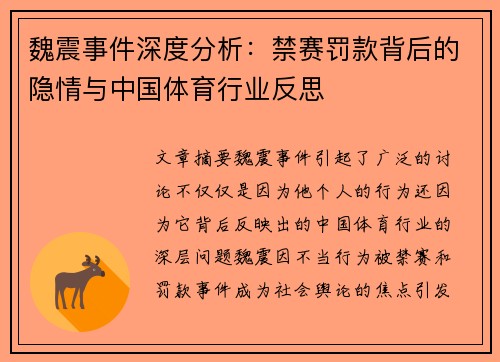 魏震事件深度分析：禁赛罚款背后的隐情与中国体育行业反思

文章摘要魏震事件引起了广泛的讨论不仅仅是因为他个人的行为还因为它背后反映出的中国体育行业的深层问题魏震因不当行为被禁赛和罚款事件成为社会舆论的焦点引发